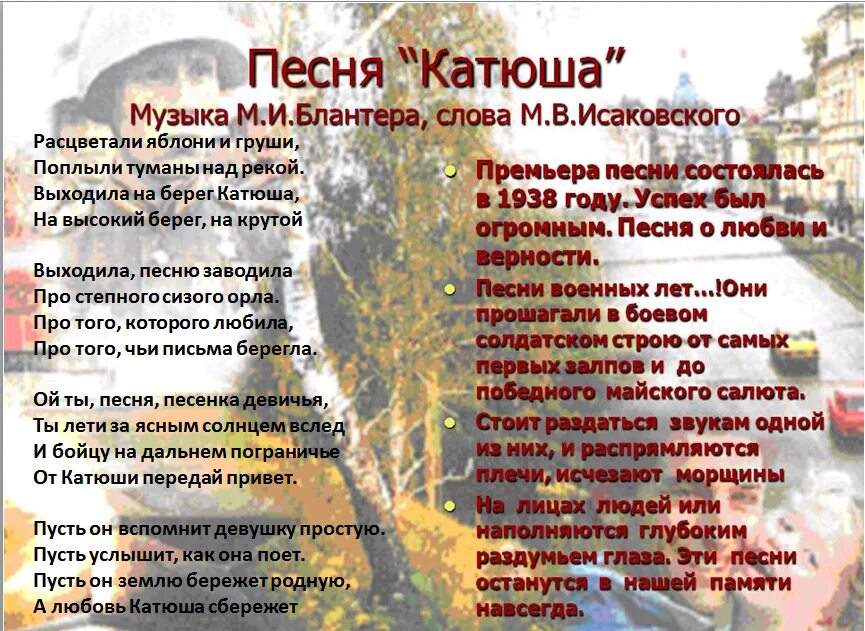 Песня "Катюша"

Музыка М.И.Блантера, слова М.В.Исаковского

Расцветали яблони и груши,
Поплыли туманы над рекой.
Выходила на берег Катюша,
На высокий берег, на крутой

Выходила, песню заводила
Про степного сизого орла.
Про того, которого любила,
Про того, чьи письма берегла.

Ой ты, песня, песенка девичья,
Ты лети за ясным солнцем вслед
И бойцу на дальнем пограничье
От Катюши передай привет.

Пусть он вспомнит девушку простую.
Пусть услышит, как она поет.
Пусть он землю бережет родную,
А любовь Катюша сбережет

• Премьера песни состоялась в 1938 году. Успех был огромным. Песня о любви и верности.
• Песни военных лет…!Они прошагали в боевом солдатском строю от самых первых залпов и до победного майского салюта.
• Стоит раздаться звукам одной из них, и распрямляются плечи, исчезают морщины
• На лицах людей или наполняются глубоким раздумьем глаза. Эти песни останутся в нашей памяти навсегда.